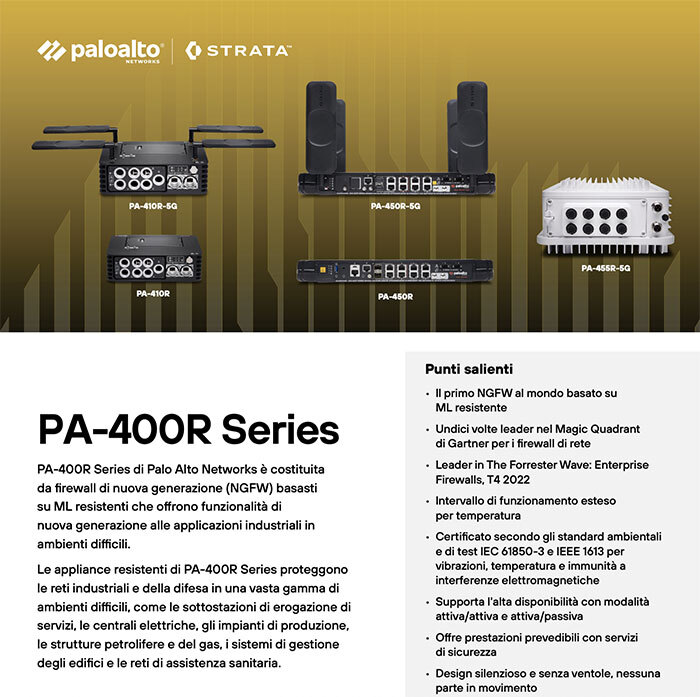 paloalto NETWORKS | STRATA

PA-410R-5G

PA-450R-5G

PA-455R-5G

PA-410R

PA-450R

PA-400R Series

PA-400R Series di Palo Alto Networks è costituita da firewall di nuova generazione (NGFW) basasti su ML resistenti che offrono funzionalità di nuova generazione alle applicazioni industriali in ambienti difficili.

Le appliance resistenti di PA-400R Series proteggono le reti industriali e della difesa in una vasta gamma di ambienti difficili, come le sottostazioni di erogazione di servizi, le centrali elettriche, gli impianti di produzione, le strutture petrolifere e del gas, i sistemi di gestione degli edifici e le reti di assistenza sanitaria.

Punti salienti

• Il primo NGFW al mondo basato su ML resistente

• Undici volte leader nel Magic Quadrant di Gartner per i firewall di rete

• Leader in The Forrester Wave: Enterprise Firewalls, T4 2022

• Intervallo di funzionamento esteso per temperatura

• Certificato secondo gli standard ambientali e di test IEC 61850-3 e IEEE 1613 per vibrazioni, temperatura e immunità a interferenze elettromagnetiche

• Supporta l'alta disponibilità con modalità attiva/attiva e attiva/passiva

• Offre prestazioni prevedibili con servizi di sicurezza

• Design silenzioso e senza ventole, nessuna parte in movimento